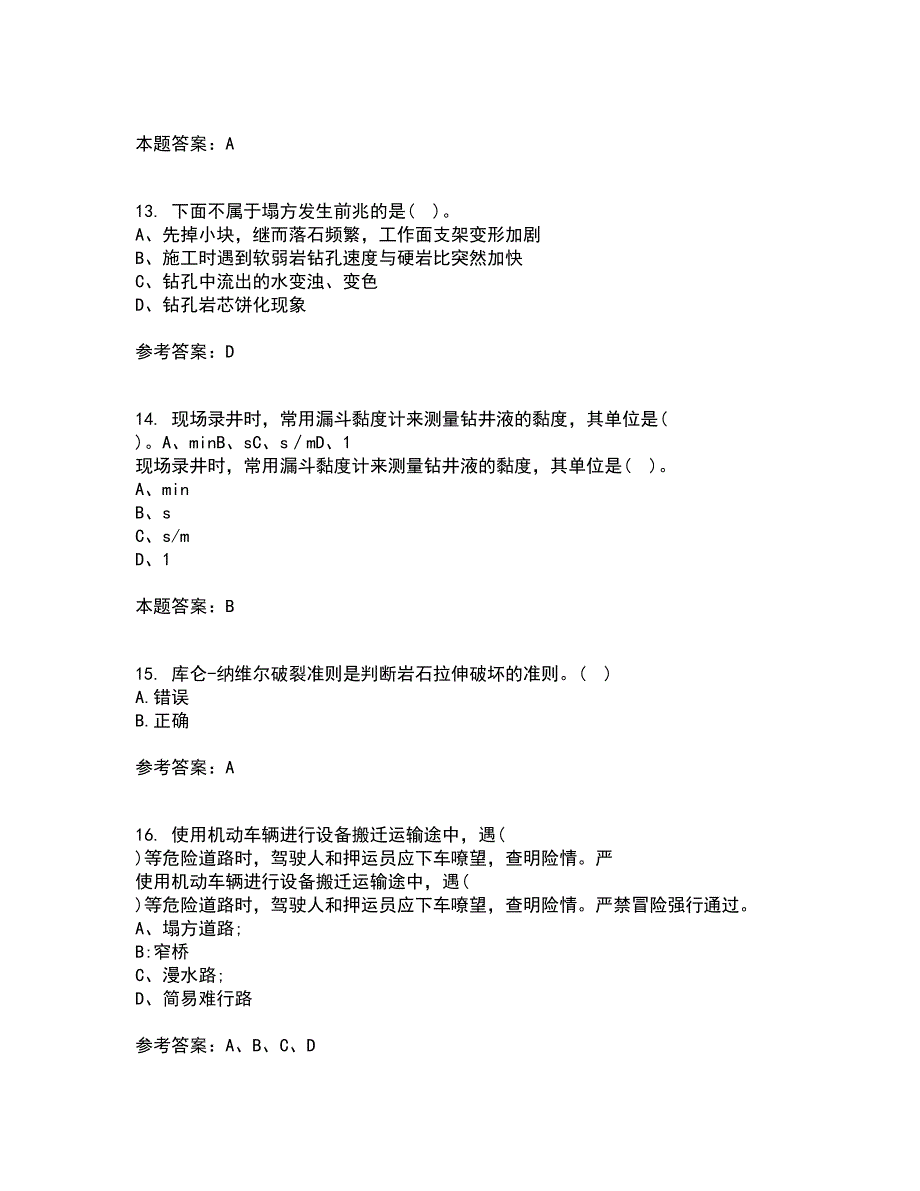 本题答案：A

13. 下面不属于塌方发生前兆的是（ ）。
A、先掉小块，继而落石频繁，工作面支架变形加剧
B、施工时遇到软弱岩钻孔速度与硬岩比突然加快
C、钻孔中流出的水变浊、变色
D、钻孔岩芯饼化现象

参考答案：D

14. 现场录井时，常用漏斗黏度计来测量钻井液的黏度，其单位是（ ）。A、minB、sC、s／mD、1
现场录井时，常用漏斗黏度计来测量钻井液的黏度，其单位是（ ）。
A、min
B、s
C、s/m
D、1

本题答案：B

15. 库仑-纳维尔破裂准则是判断岩石拉伸破坏的准则。（ ）
A.错误
B.正确

参考答案：A

16. 使用机动车辆进行设备搬迁运输途中，遇（ ）等危险道路时，驾驶人和押运员应下车嘹望，查明险情。严
使用机动车辆进行设备搬迁运输途中，遇（ ）等危险道路时，驾驶人和押运员应下车嘹望，查明险情。严禁冒险强行通过。
A、塌方道路;
B:窄桥
C、漫水路;
D、简易难行路

参考答案：A、B、C、D